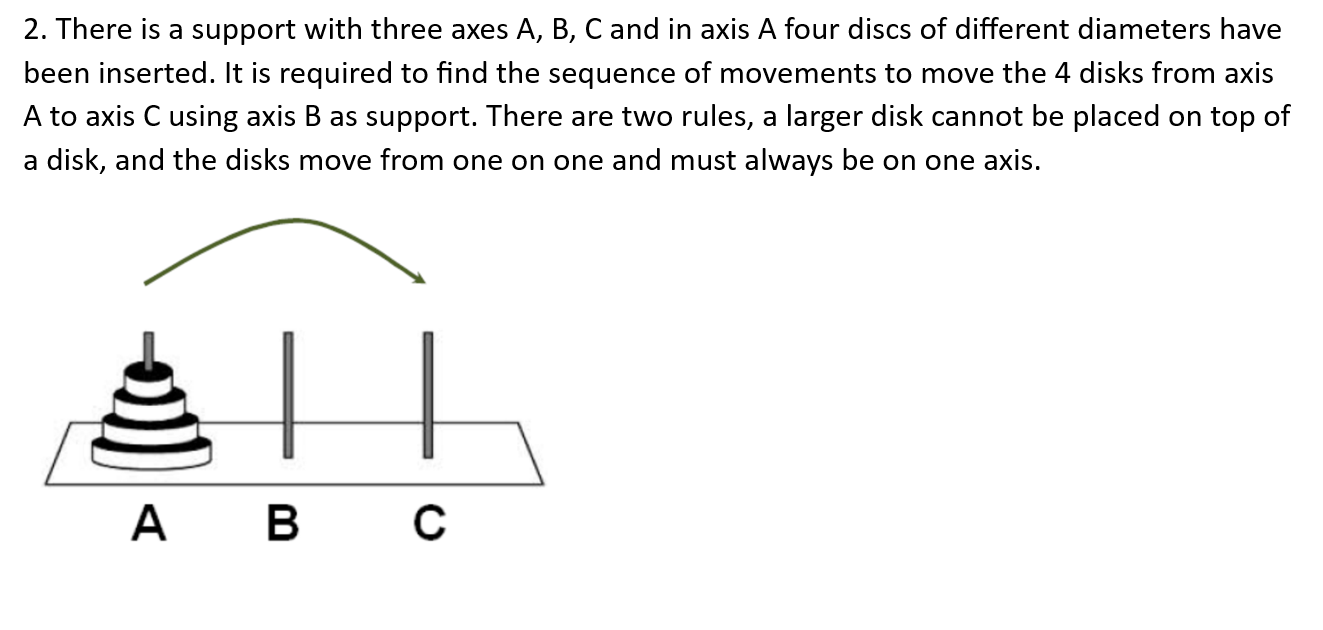 2. There is a support with three axes A, B, C and in axis A four discs of different diameters have been inserted. It is required to find the sequence of movements to move the 4 disks from axis A to axis C using axis B as support. There are two rules, a larger disk cannot be placed on top of a disk, and the disks move from one on one and must always be on one axis.

A B C